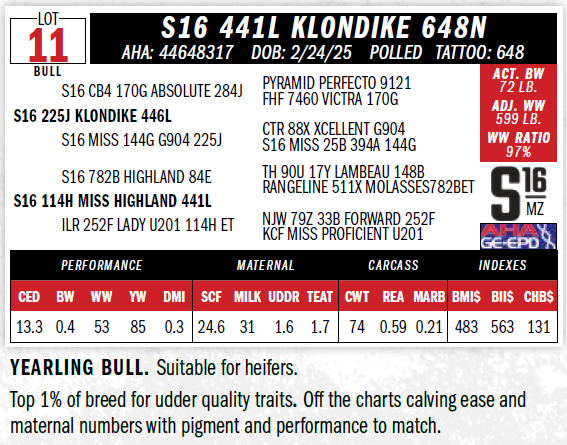 LOT
11
BULL

S16 441L KLONDIKE 648N
AHA: 44648317 DOB: 2/24/25 POLLED TATTOO: 648

S16 CB4 170G ABSOLUTE 284J
S16 225J KLONDIKE 446L
S16 MISS 144G G904 225J

S16 782B HIGHLAND 84E
S16 114H MISS HIGHLAND 441L
ILR 252F LADY U201 114H ET

PYRAMID PERFECTO 9121
FHF 7460 VICTRA 170G

CTR 88X XCELLENT G904
S16 MISS 25B 394A 144G

TH 90U 17Y LAMBEAU 148B
RANGELINE 511X MOLASSES782BET

NJW 79Z 33B FORWARD 252F
KCF MISS PROFICIENT U201

ACT. BW
72 LB.
ADJ. WW
599 LB.
WW RATIO
97%

S16
MZ

AHA
GE-EPD

| PERFORMANCE | | | | | MATERNAL | | | | CARCASS | | | INDEXES | | |
|---|---|---|---|---|---|---|---|---|---|---|---|---|---|---|
| CED | BW | WW | YW | DMI | SCF | MILK | UDDR | TEAT | CWT | REA | MARB | BMI$ | BII$ | CHB$ |
| 13.3 | 0.4 | 53 | 85 | 0.3 | 24.6 | 31 | 1.6 | 1.7 | 74 | 0.59 | 0.21 | 483 | 563 | 131 |

YEARLING BULL. Suitable for heifers.

Top 1% of breed for udder quality traits. Off the charts calving ease and maternal numbers with pigment and performance to match.